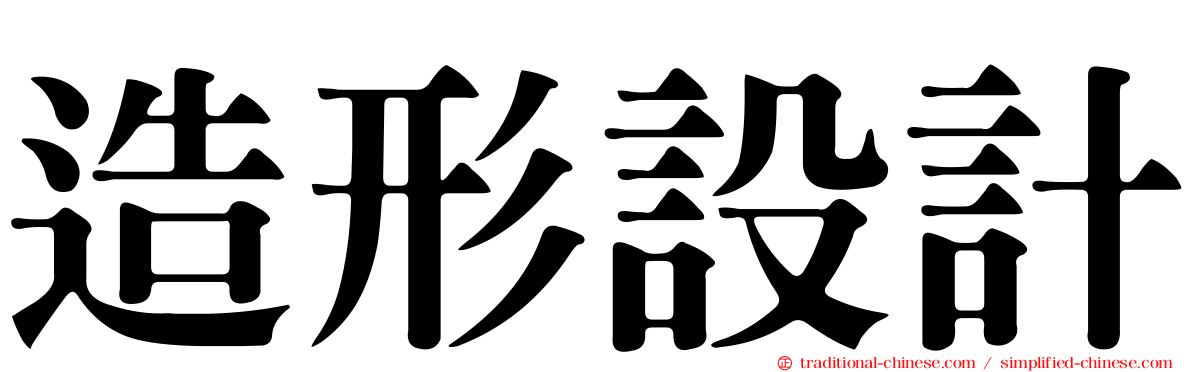 造形設計

traditional-chinese.com / simplified-chinese.com